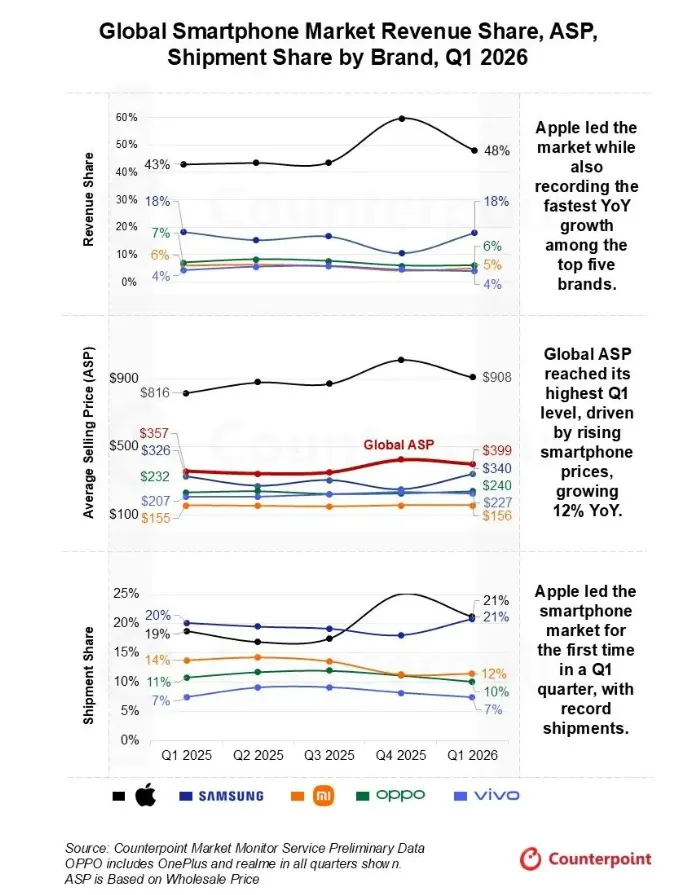 Global Smartphone Market Revenue Share, ASP, Shipment Share by Brand, Q1 2026

Revenue Share

60%
50%
40%
30%
20%
10%
0%

43%
18%
7%
6%
4%

48%
18%
6%
5%
4%

Apple led the market while also recording the fastest YoY growth among the top five brands.

Average Selling Price (ASP)

$900
$500
$100

$816
$357
$326
$232
$207
$155

Global ASP

$908
$399
$340
$240
$227
$156

Global ASP reached its highest Q1 level, driven by rising smartphone prices, growing 12% YoY.

Shipment Share

25%
20%
15%
10%
5%
0%

20%
19%
14%
11%
7%

21%
21%
12%
10%
7%

Q1 2025 Q2 2025 Q3 2025 Q4 2025 Q1 2026

Apple led the smartphone market for the first time in a Q1 quarter, with record shipments.

SAMSUNG mi oppo vivo

Source: Counterpoint Market Monitor Service Preliminary Data
OPPO includes OnePlus and realme in all quarters show n.
ASP is Based on Wholesale Price

Counterpoint